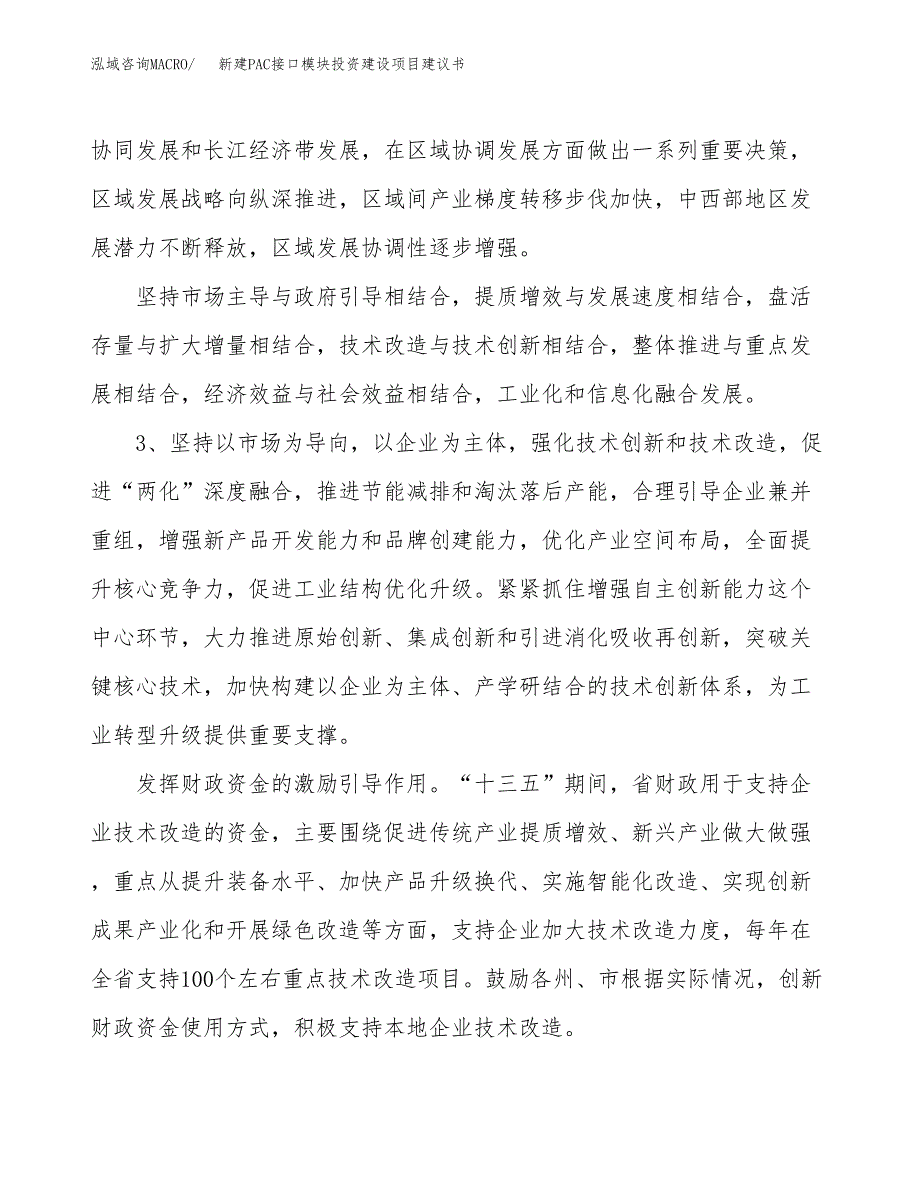 泓域咨询MACRO/　新建PAC接口模块投资建设项目建议书

协同发展和长江经济带发展，在区域协调发展方面做出一系列重要决策，区域发展战略向纵深推进，区域间产业梯度转移步伐加快，中西部地区发展潜力不断释放，区域发展协调性逐步增强。

坚持市场主导与政府引导相结合，提质增效与发展速度相结合，盘活存量与扩大增量相结合，技术改造与技术创新相结合，整体推进与重点发展相结合，经济效益与社会效益相结合，工业化和信息化融合发展。

3、坚持以市场为导向，以企业为主体，强化技术创新和技术改造，促进“两化”深度融合，推进节能减排和淘汰落后产能，合理引导企业兼并重组，增强新产品开发能力和品牌创建能力，优化产业空间布局，全面提升核心竞争力，促进工业结构优化升级。紧紧抓住增强自主创新能力这个中心环节，大力推进原始创新、集成创新和引进消化吸收再创新，突破关键核心技术，加快构建以企业为主体、产学研结合的技术创新体系，为工业转型升级提供重要支撑。

发挥财政资金的激励引导作用。“十三五”期间，省财政用于支持企业技术改造的资金，主要围绕促进传统产业提质增效、新兴产业做大做强，重点从提升装备水平、加快产品升级换代、实施智能化改造、实现创新成果产业化和开展绿色改造等方面，支持企业加大技术改造力度，每年在全省支持100个左右重点技术改造项目。鼓励各州、市根据实际情况，创新财政资金使用方式，积极支持本地企业技术改造。